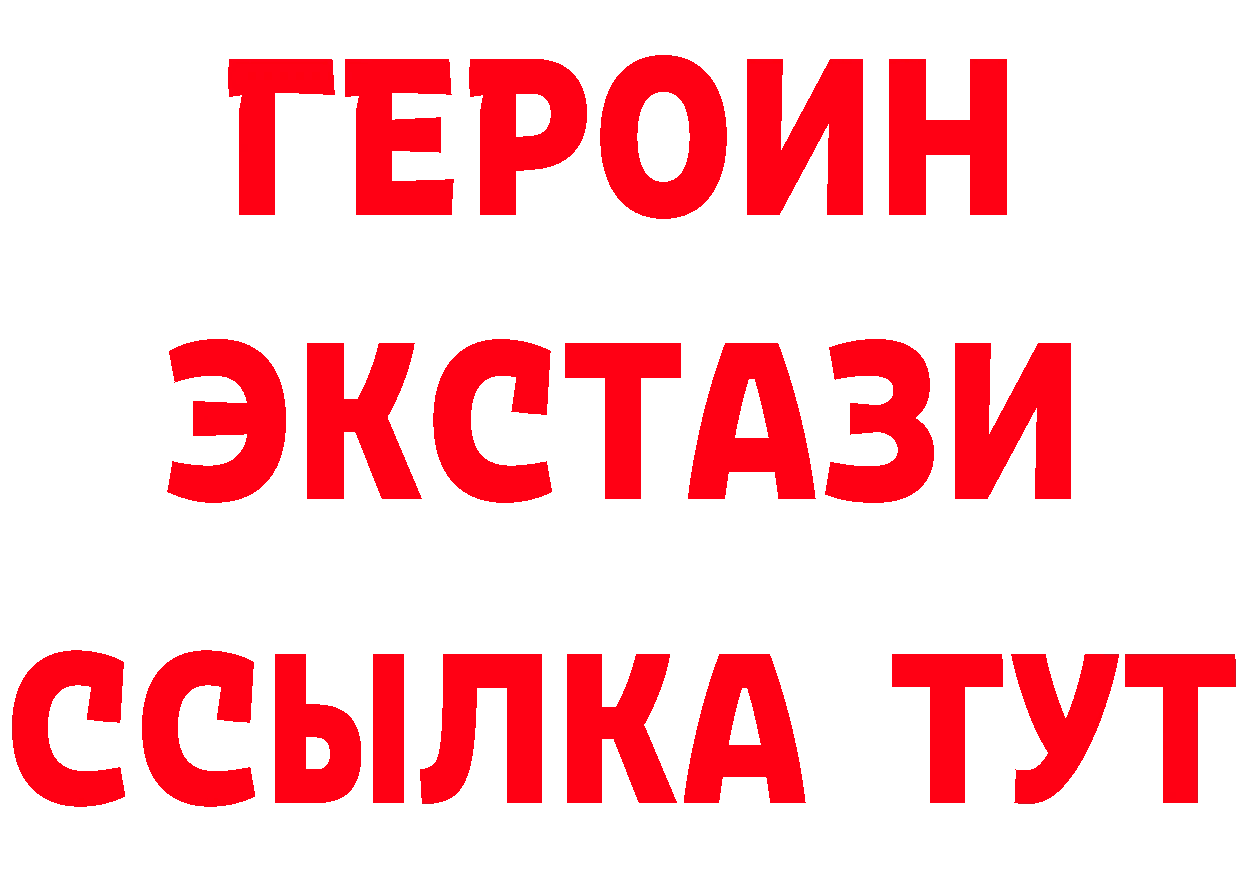 ГЕРОИН
ЭКСТАЗИ
ССЫЛКА ТУТ